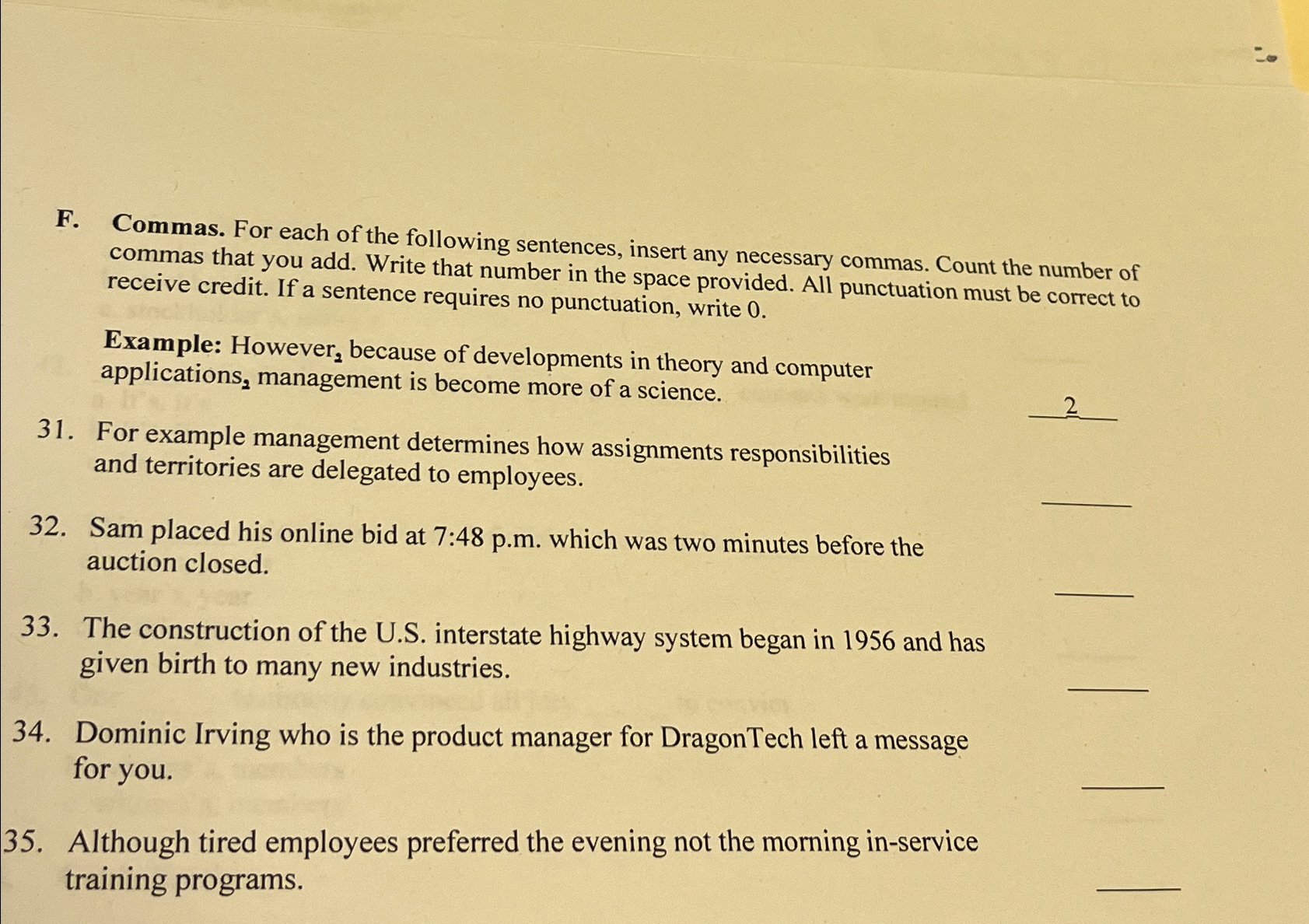 F. Commas. For each of the following sentences, insert any necessary commas. Count the number of commas that you add. Write that number in the space provided. All punctuation must be correct to receive credit. If a sentence requires no punctuation, write 0.

Example: However, because of developments in theory and computer applications, management is become more of a science.

2

31. For example management determines how assignments responsibilities and territories are delegated to employees.

____

32. Sam placed his online bid at 7:48 p.m. which was two minutes before the auction closed.

____

33. The construction of the U.S. interstate highway system began in 1956 and has given birth to many new industries.

____

34. Dominic Irving who is the product manager for DragonTech left a message for you.

____

35. Although tired employees preferred the evening not the morning in-service training programs.

____